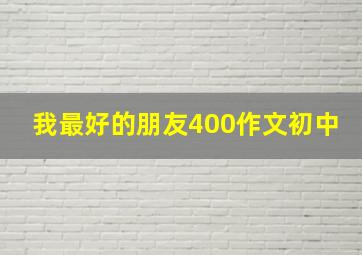 我最好的朋友400作文初中